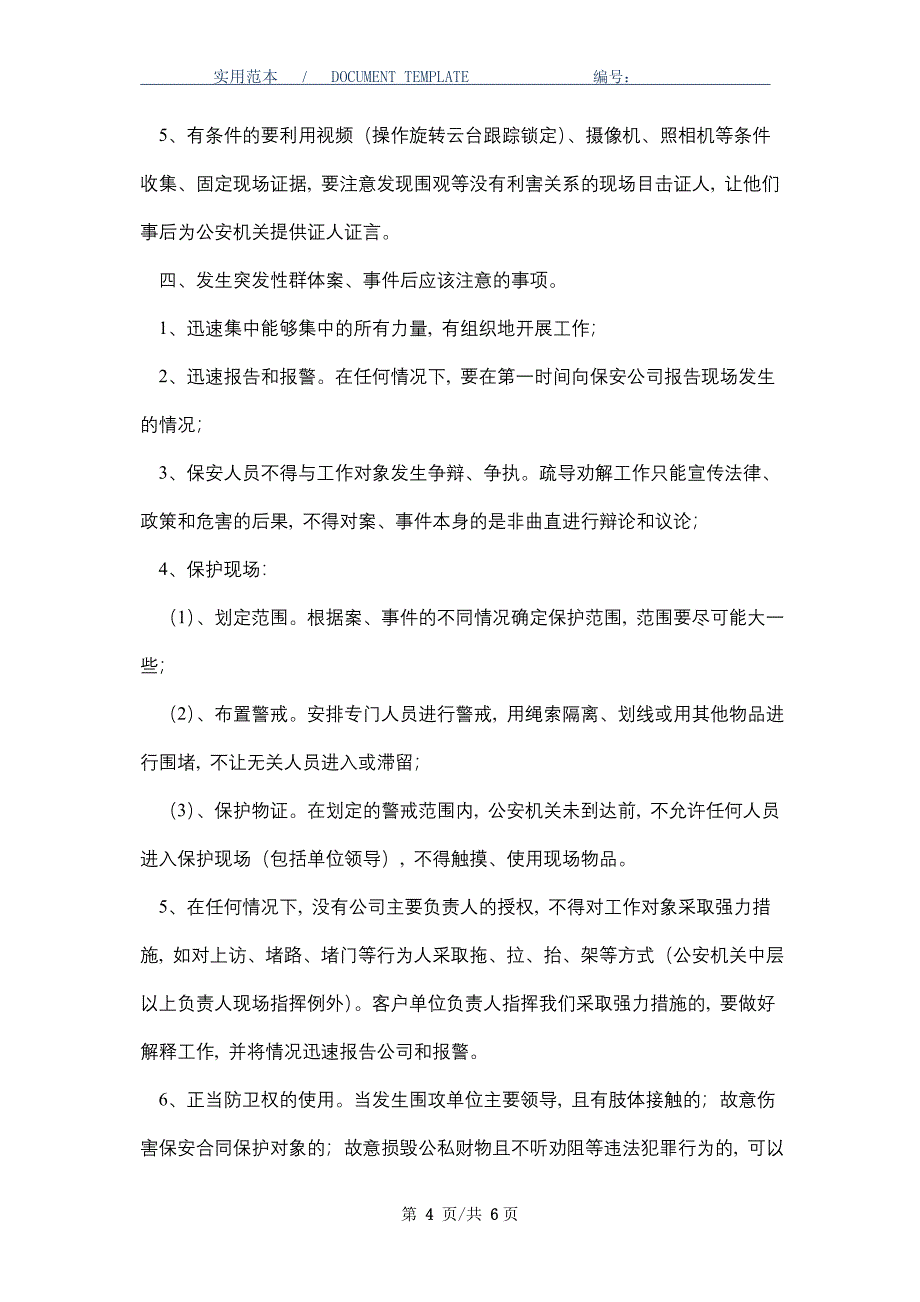 实用范本 / DOCUMENT TEMPLATE 编号：

5、有条件的要利用视频（操作旋转云台跟踪锁定）、摄像机、照相机等条件收集、固定现场证据，要注意发现围观等没有利害关系的现场目击证人，让他们事后为公安机关提供证人证言。

四、发生突发性群体案、事件后应该注意的事项。

1、迅速集中能够集中的所有力量，有组织地开展工作；

2、迅速报告和报警。在任何情况下，要在第一时间向保安公司报告现场发生的情况；

3、保安人员不得与工作对象发生争辩、争执。疏导劝解工作只能宣传法律、政策和危害的后果，不得对案、事件本身的是非曲直进行辩论和议论；

4、保护现场：

（1）、划定范围。根据案、事件的不同情况确定保护范围，范围要尽可能大一些；

（2）、布置警戒。安排专门人员进行警戒，用绳索隔离、划线或用其他物品进行围堵，不让无关人员进入或滞留；

（3）、保护物证。在划定的警戒范围内，公安机关未到达前，不允许任何人员进入保护现场（包括单位领导），不得触摸、使用现场物品。

5、在任何情况下，没有公司主要负责人的授权，不得对工作对象采取强力措施，如对上访、堵路、堵门等行为人采取拖、拉、抬、架等方式（公安机关中层以上负责人现场指挥例外）。客户单位负责人指挥我们采取强力措施的，要做好解释工作，并将情况迅速报告公司和报警。

6、正当防卫权的使用。当发生围攻单位主要领导，且有肢体接触的；故意伤害保安合同保护对象的；故意损毁公私财物且不听劝阻等违法犯罪行为的，可以

第 4 页/共 6 页